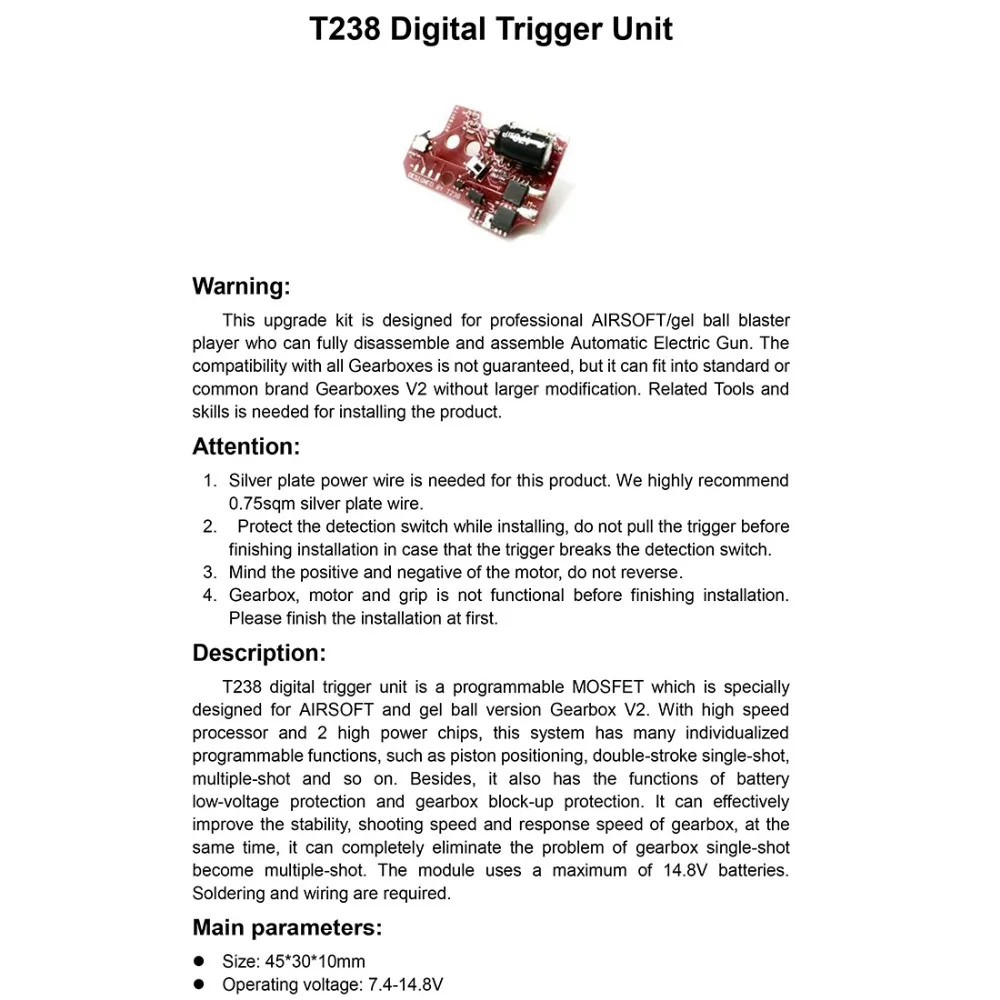 T238 Digital Trigger Unit

Warning:

This upgrade kit is designed for professional AIRSOFT/gel ball blaster player who can fully disassemble and assemble Automatic Electric Gun. The compatibility with all Gearboxes is not guaranteed, but it can fit into standard or common brand Gearboxes V2 without larger modification. Related Tools and skills is needed for installing the product.

Attention:

1. Silver plate power wire is needed for this product. We highly recommend 0.75sqm silver plate wire.
2. Protect the detection switch while installing, do not pull the trigger before finishing installation in case that the trigger breaks the detection switch.
3. Mind the positive and negative of the motor, do not reverse.
4. Gearbox, motor and grip is not functional before finishing installation. Please finish the installation at first.

Description:

T238 digital trigger unit is a programmable MOSFET which is specially designed for AIRSOFT and gel ball version Gearbox V2. With high speed processor and 2 high power chips, this system has many individualized programmable functions, such as piston positioning, double-stroke single-shot, multiple-shot and so on. Besides, it also has the functions of battery low-voltage protection and gearbox block-up protection. It can effectively improve the stability, shooting speed and response speed of gearbox, at the same time, it can completely eliminate the problem of gearbox single-shot become multiple-shot. The module uses a maximum of 14.8V batteries. Soldering and wiring are required.

Main parameters:

• Size: 45*30*10mm
• Operating voltage: 7.4-14.8V